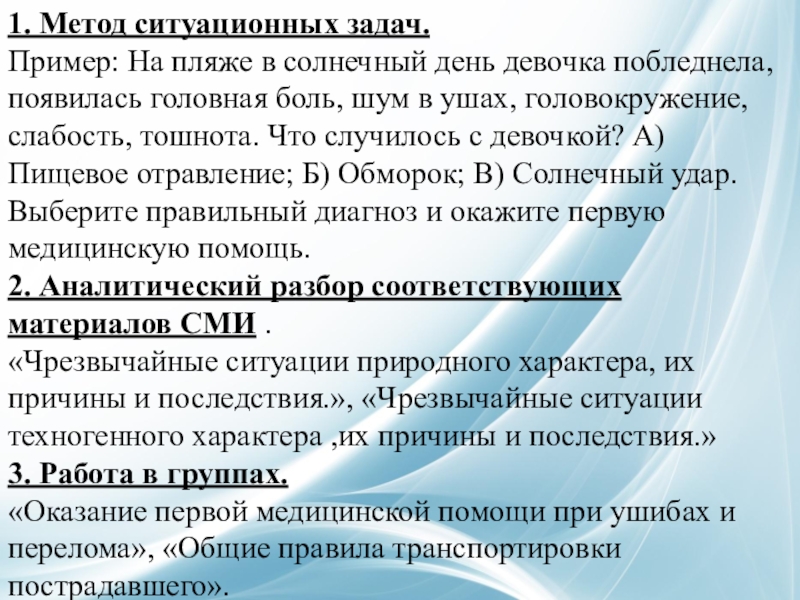 1. Метод ситуационных задач.
Пример: На пляже в солнечный день девочка побледнела, появилась головная боль, шум в ушах, головокружение, слабость, тошнота. Что случилось с девочкой? А) Пищевое отравление; Б) Обморок; В) Солнечный удар. Выберите правильный диагноз и окажите первую медицинскую помощь.
2. Аналитический разбор соответствующих материалов СМИ .
«Чрезвычайные ситуации природного характера, их причины и последствия.», «Чрезвычайные ситуации техногенного характера ,их причины и последствия.»
3. Работа в группах.
«Оказание первой медицинской помощи при ушибах и перелома», «Общие правила транспортировки пострадавшего».